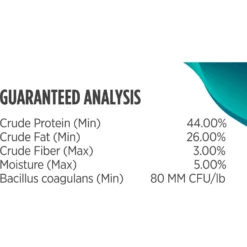 GUARANTEED ANALYSIS

| | |
|---|---|
| Crude Protein (Min) | 44.00% |
| Crude Fat (Min) | 26.00% |
| Crude Fiber (Max) | 3.00% |
| Moisture (Max) | 5.00% |
| Bacillus coagulans (Min) | 80 MM CFU/lb |